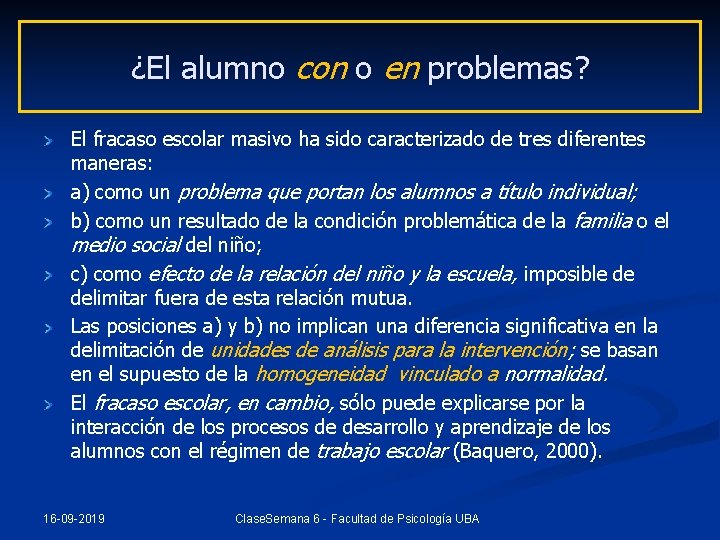 ¿El alumno con o en problemas?

El fracaso escolar masivo ha sido caracterizado de tres diferentes maneras:

a) como un problema que portan los alumnos a título individual;

b) como un resultado de la condición problemática de la familia o el medio social del niño;

c) como efecto de la relación del niño y la escuela, imposible de delimitar fuera de esta relación mutua.

Las posiciones a) y b) no implican una diferencia significativa en la delimitación de unidades de análisis para la intervención; se basan en el supuesto de la homogeneidad vinculado a normalidad.

El fracaso escolar, en cambio, sólo puede explicarse por la interacción de los procesos de desarrollo y aprendizaje de los alumnos con el régimen de trabajo escolar (Baquero, 2000).

16-09-2019

ClaseSemana 6 - Facultad de Psicología UBA